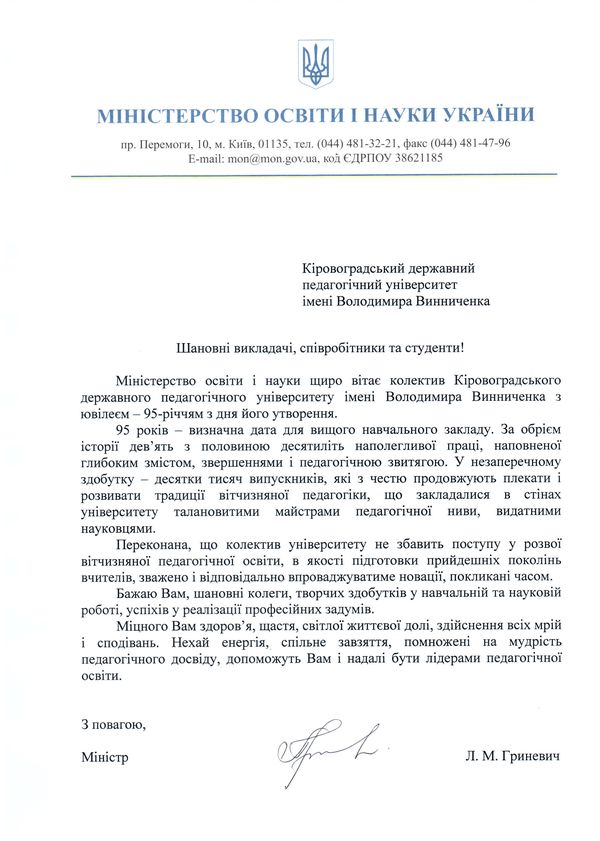 МІНІСТЕРСТВО ОСВІТИ І НАУКИ УКРАЇНИ

пр. Перемоги, 10, м. Київ, 01135, тел. (044) 481-32-21, факс (044) 481-47-96
E-mail: mon@mon.gov.ua, код ЄДРПОУ 38621185

Кіровоградський державний педагогічний університет імені Володимира Винниченка

Шановні викладачі, співробітники та студенти!

Міністерство освіти і науки щиро вітає колектив Кіровоградського державного педагогічного університету імені Володимира Винниченка з ювілеєм – 95-річчям з дня його утворення.

95 років – визначна дата для вищого навчального закладу. За обрієм історії дев'ять з половиною десятиліть наполегливої праці, наповненої глибоким змістом, звершеннями і педагогічною звитягою. У незаперечному здобутку – десятки тисяч випускників, які з честю продовжують плекати і розвивати традиції вітчизняної педагогіки, що закладалися в стінах університету талановитими майстрами педагогічної ниви, видатними науковцями.

Переконана, що колектив університету не збавить поступу у розвої вітчизняної педагогічної освіти, в якості підготовки прийдешніх поколінь вчителів, зважено і відповідально впроваджуватиме новації, покликані часом.

Бажаю Вам, шановні колеги, творчих здобутків у навчальній та науковій роботі, успіхів у реалізації професійних задумів.

Міцного Вам здоров'я, щастя, світлої життєвої долі, здійснення всіх мрій і сподівань. Нехай енергія, спільне завзяття, помножені на мудрість педагогічного досвіду, допоможуть Вам і надалі бути лідерами педагогічної освіти.

З повагою,

Міністр

Л. М. Гриневич